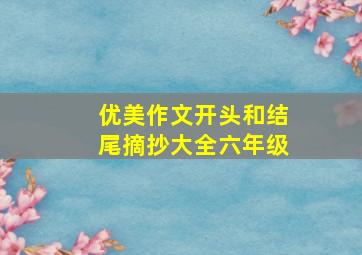 优美作文开头和结尾摘抄大全六年级